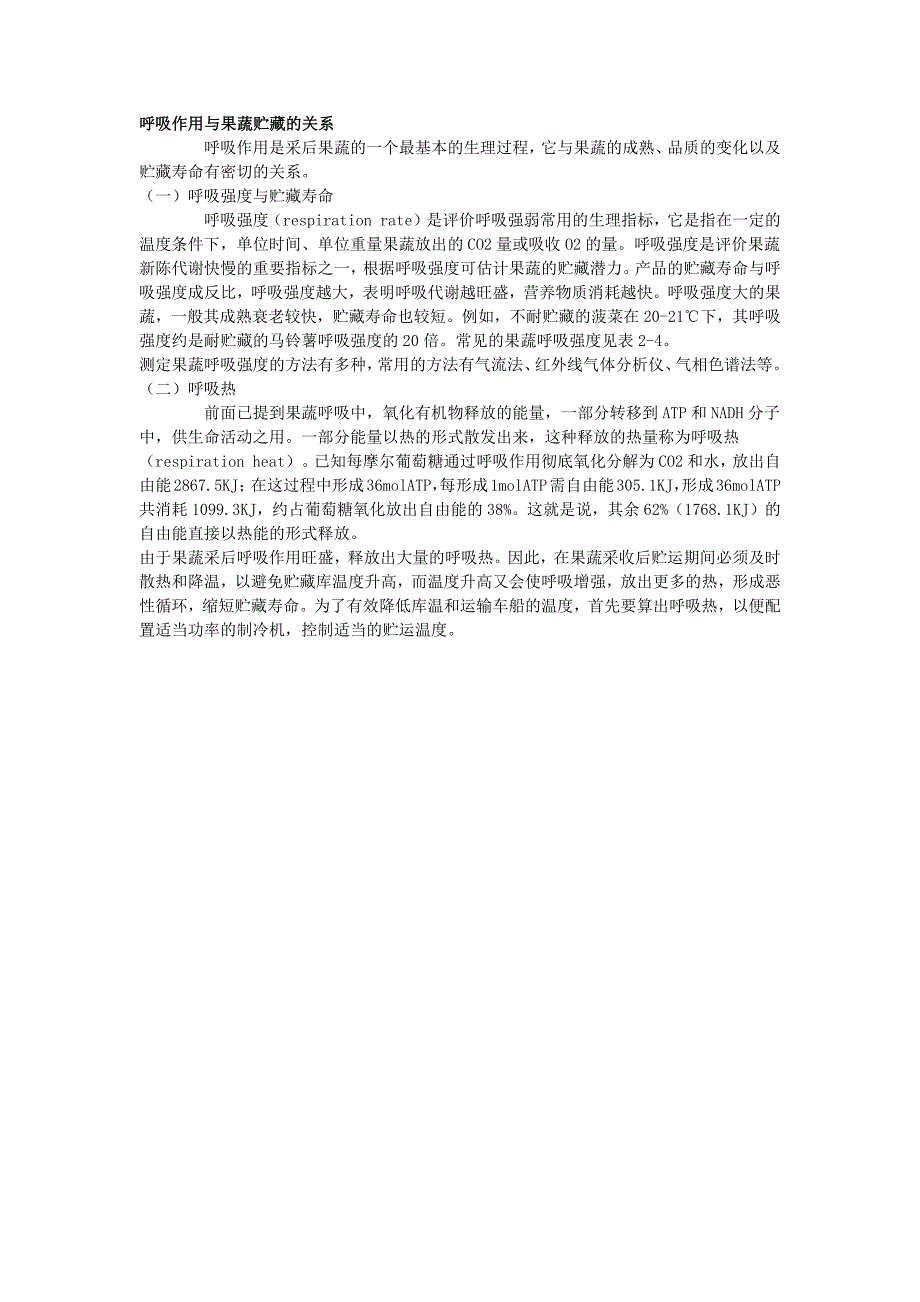 呼吸作用与果蔬贮藏的关系

呼吸作用是采后果蔬的一个最基本的生理过程，它与果蔬的成熟、品质的变化以及贮藏寿命有密切的关系。

（一）呼吸强度与贮藏寿命

呼吸强度（respiration rate）是评价呼吸强弱常用的生理指标，它是指在一定的温度条件下，单位时间、单位重量果蔬放出的CO2量或吸收O2的量。呼吸强度是评价果蔬新陈代谢快慢的重要指标之一，根据呼吸强度可估计果蔬的贮藏潜力。产品的贮藏寿命与呼吸强度成反比，呼吸强度越大，表明呼吸代谢越旺盛，营养物质消耗越快。呼吸强度大的果蔬，一般其成熟衰老较快，贮藏寿命也较短。例如，不耐贮藏的菠菜在20-21℃下，其呼吸强度约是耐贮藏的马铃薯呼吸强度的20倍。常见的果蔬呼吸强度见表2-4。

测定果蔬呼吸强度的方法有多种，常用的方法有气流法、红外线气体分析仪、气相色谱法等。

（二）呼吸热

前面已提到果蔬呼吸中，氧化有机物释放的能量，一部分转移到ATP和NADH分子中，供生命活动之用。一部分能量以热的形式散发出来，这种释放的热量称为呼吸热（respiration heat）。已知每摩尔葡萄糖通过呼吸作用彻底氧化分解为CO2和水，放出自由能2867.5KJ；在这过程中形成36molATP，每形成1molATP需自由能305.1KJ，形成36molATP共消耗1099.3KJ，约占葡萄糖氧化放出自由能的38%。这就是说，其余62%（1768.1KJ）的自由能直接以热能的形式释放。

由于果蔬采后呼吸作用旺盛，释放出大量的呼吸热。因此，在果蔬采收后贮运期间必须及时散热和降温，以避免贮藏库温度升高，而温度升高又会使呼吸增强，放出更多的热，形成恶性循环，缩短贮藏寿命。为了有效降低库温和运输车船的温度，首先要算出呼吸热，以便配置适当功率的制冷机，控制适当的贮运温度。